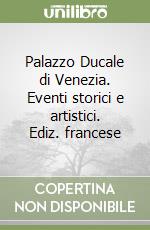 unilibro

Palazzo Ducale di Venezia. Eventi storici e artistici. Ediz. francese

COPERTINA NON DISPONIBILE